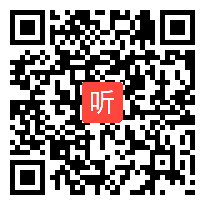 听